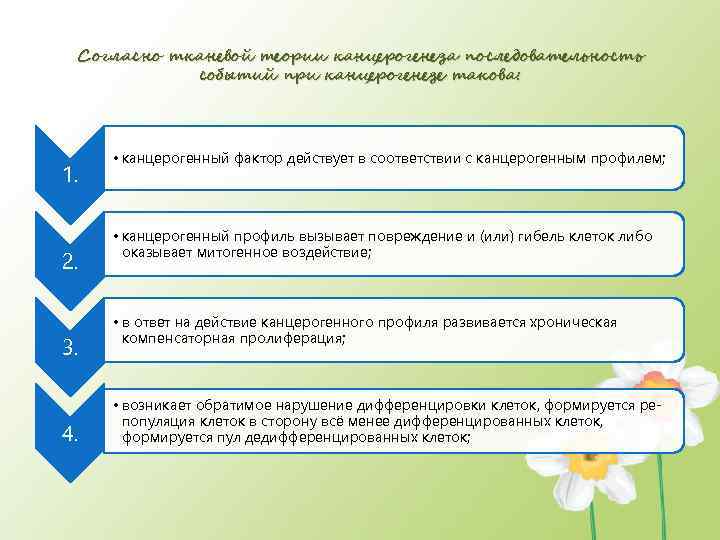 Согласно тканевой теории канцерогенеза последовательность событий при канцерогенезе такова:

1.

• канцерогенный фактор действует в соответствии с канцерогенным профилем;

2.

• канцерогенный профиль вызывает повреждение и (или) гибель клеток либо оказывает митогенное воздействие;

3.

• в ответ на действие канцерогенного профиля развивается хроническая компенсаторная пролиферация;

4.

• возникает обратимое нарушение дифференцировки клеток, формируется репопуляция клеток в сторону всё менее дифференцированных клеток, формируется пул дедифференцированных клеток;